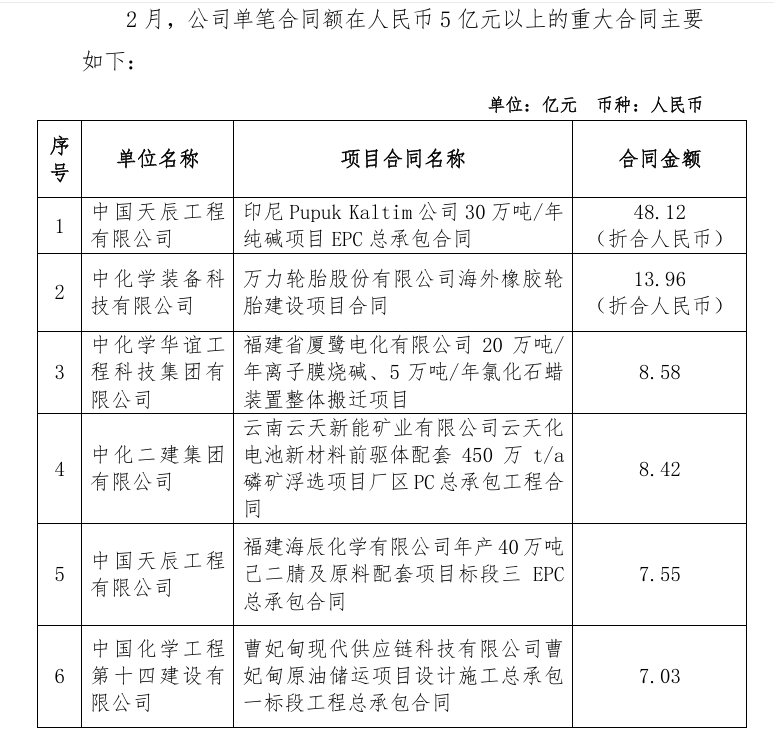 2月，公司单笔合同额在人民币5亿元以上的重大合同主要如下：

单位：亿元　币种：人民币

| 序号 | 单位名称 | 项目合同名称 | 合同金额 |
|---|---|---|---|
| 1 | 中国天辰工程有限公司 | 印尼 Pupuk Kaltim 公司 30 万吨/年纯碱项目 EPC 总承包合同 | 48.12（折合人民币） |
| 2 | 中化学装备科技有限公司 | 万力轮胎股份有限公司海外橡胶轮胎建设项目合同 | 13.96（折合人民币） |
| 3 | 中化学华谊工程科技集团有限公司 | 福建省厦鹭电化有限公司 20 万吨/年离子膜烧碱、5 万吨/年氯化石蜡装置整体搬迁项目 | 8.58 |
| 4 | 中化二建集团有限公司 | 云南云天新能矿业有限公司云天化电池新材料前驱体配套 450 万 t/a 磷矿浮选项目厂区 PC 总承包工程合同 | 8.42 |
| 5 | 中国天辰工程有限公司 | 福建海辰化学有限公司年产 40 万吨己二腈及原料配套项目标段三 EPC 总承包合同 | 7.55 |
| 6 | 中国化学工程第十四建设有限公司 | 曹妃甸现代供应链科技有限公司曹妃甸原油储运项目设计施工总承包一标段工程总承包合同 | 7.03 |